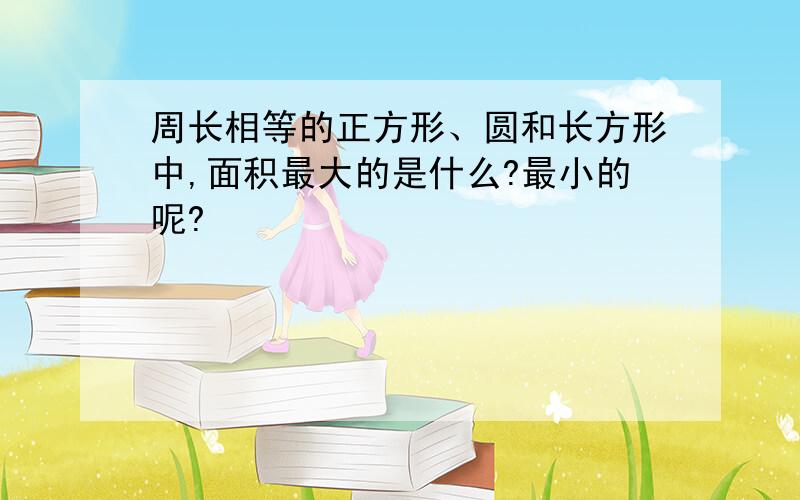 周长相等的正方形、圆和长方形中,面积最大的是什么?最小的呢?